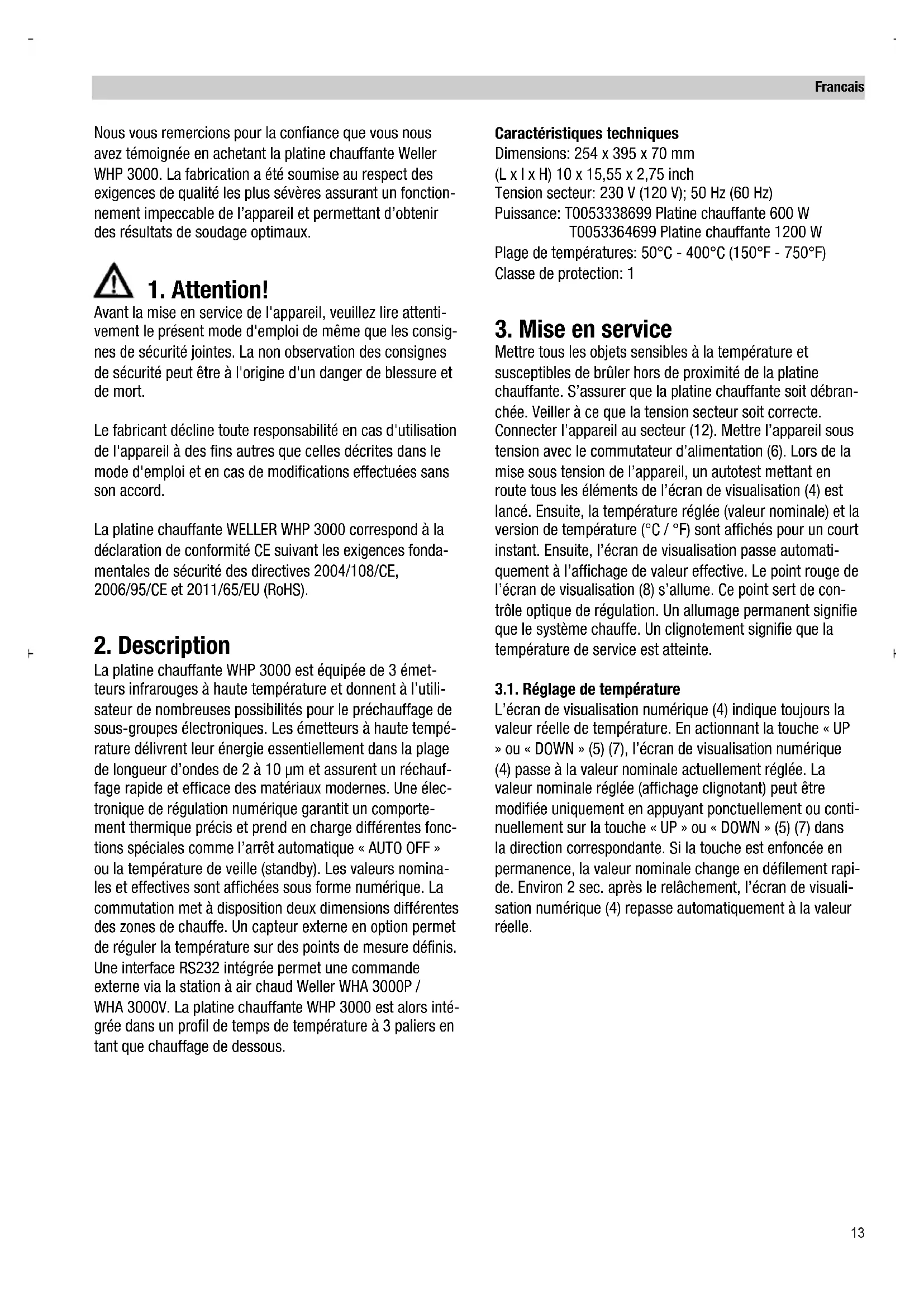 Francais

Nous vous remercions pour la confiance que vous nous avez témoignée en achetant la platine chauffante Weller WHP 3000. La fabrication a été soumise au respect des exigences de qualité les plus sévères assurant un fonctionnement impeccable de l'appareil et permettant d'obtenir des résultats de soudage optimaux.

1. Attention!
Avant la mise en service de l'appareil, veuillez lire attentivement le présent mode d'emploi de même que les consignes de sécurité jointes. La non observation des consignes de sécurité peut être à l'origine d'un danger de blessure et de mort.

Le fabricant décline toute responsabilité en cas d'utilisation de l'appareil à des fins autres que celles décrites dans le mode d'emploi et en cas de modifications effectuées sans son accord.

La platine chauffante WELLER WHP 3000 correspond à la déclaration de conformité CE suivant les exigences fondamentales de sécurité des directives 2004/108/CE, 2006/95/CE et 2011/65/EU (RoHS).

2. Description
La platine chauffante WHP 3000 est équipée de 3 émetteurs infrarouges à haute température et donnent à l'utilisateur de nombreuses possibilités pour le préchauffage de sous-groupes électroniques. Les émetteurs à haute température délivrent leur énergie essentiellement dans la plage de longueur d'ondes de 2 à 10 µm et assurent un réchauffage rapide et efficace des matériaux modernes. Une électronique de régulation numérique garantit un comportement thermique précis et prend en charge différentes fonctions spéciales comme l'arrêt automatique « AUTO OFF » ou la température de veille (standby). Les valeurs nominales et effectives sont affichées sous forme numérique. La commutation met à disposition deux dimensions différentes des zones de chauffe. Un capteur externe en option permet de réguler la température sur des points de mesure définis. Une interface RS232 intégrée permet une commande externe via la station à air chaud Weller WHA 3000P / WHA 3000V. La platine chauffante WHP 3000 est alors intégrée dans un profil de temps de température à 3 paliers en tant que chauffage de dessous.

Caractéristiques techniques
Dimensions: 254 x 395 x 70 mm
(L x l x H) 10 x 15,55 x 2,75 inch
Tension secteur: 230 V (120 V); 50 Hz (60 Hz)
Puissance: T0053338699 Platine chauffante 600 W
T0053364699 Platine chauffante 1200 W
Plage de températures: 50°C - 400°C (150°F - 750°F)
Classe de protection: 1

3. Mise en service
Mettre tous les objets sensibles à la température et susceptibles de brûler hors de proximité de la platine chauffante. S'assurer que la platine chauffante soit débranchée. Veiller à ce que la tension secteur soit correcte. Connecter l'appareil au secteur (12). Mettre l'appareil sous tension avec le commutateur d'alimentation (6). Lors de la mise sous tension de l'appareil, un autotest mettant en route tous les éléments de l'écran de visualisation (4) est lancé. Ensuite, la température réglée (valeur nominale) et la version de température (°C / °F) sont affichés pour un court instant. Ensuite, l'écran de visualisation passe automatiquement à l'affichage de valeur effective. Le point rouge de l'écran de visualisation (8) s'allume. Ce point sert de contrôle optique de régulation. Un allumage permanent signifie que le système chauffe. Un clignotement signifie que la température de service est atteinte.

3.1. Réglage de température
L'écran de visualisation numérique (4) indique toujours la valeur réelle de température. En actionnant la touche « UP » ou « DOWN » (5) (7), l'écran de visualisation numérique (4) passe à la valeur nominale actuellement réglée. La valeur nominale réglée (affichage clignotant) peut être modifiée uniquement en appuyant ponctuellement ou continuellement sur la touche « UP » ou « DOWN » (5) (7) dans la direction correspondante. Si la touche est enfoncée en permanence, la valeur nominale change en défilement rapide. Environ 2 sec. après le relâchement, l'écran de visualisation numérique (4) repasse automatiquement à la valeur réelle.

13